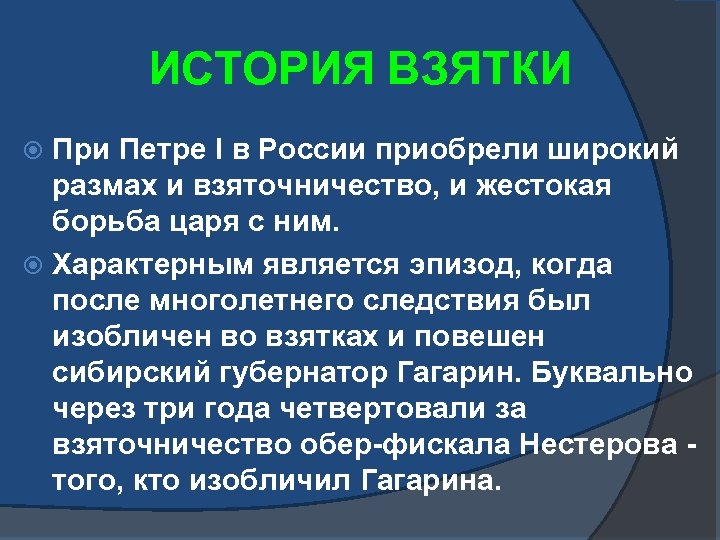 ИСТОРИЯ ВЗЯТКИ

При Петре I в России приобрели широкий размах и взяточничество, и жестокая борьба царя с ним.

Характерным является эпизод, когда после многолетнего следствия был изобличен во взятках и повешен сибирский губернатор Гагарин. Буквально через три года четвертовали за взяточничество обер-фискала Нестерова - того, кто изобличил Гагарина.